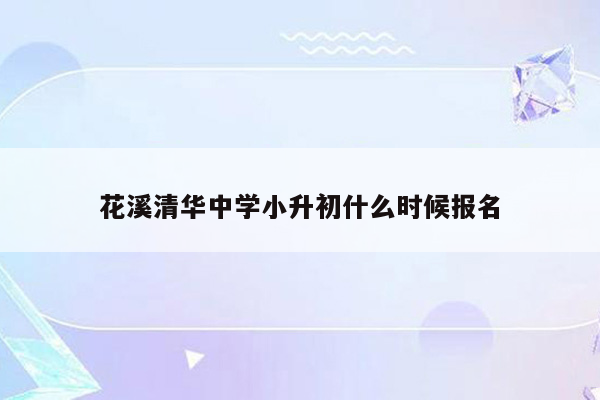 花溪清华中学小升初什么时候报名